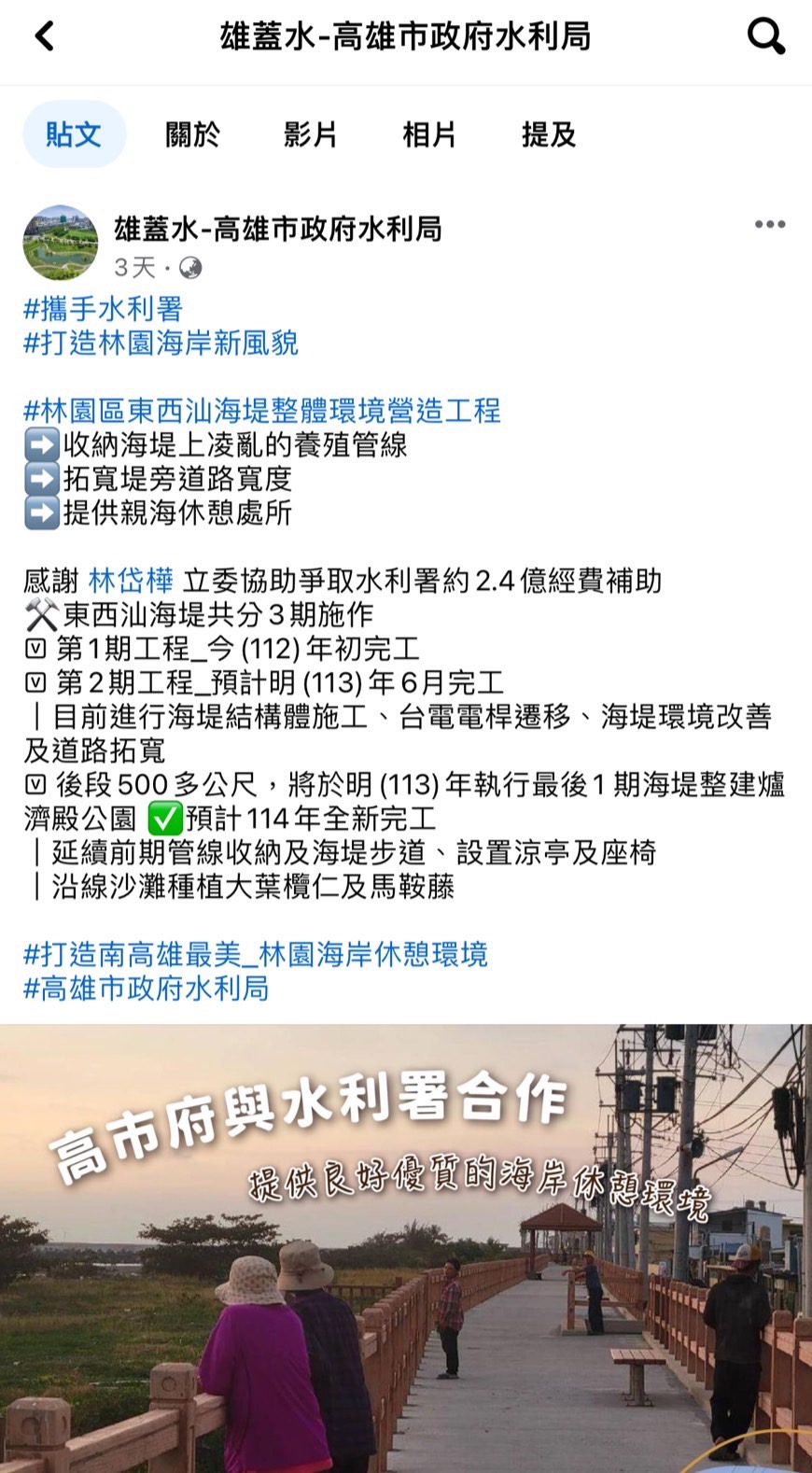 雄蓋水-高雄市政府水利局

貼文 關於 影片 相片 提及

雄蓋水-高雄市政府水利局
3天 ·

#攜手水利署
#打造林園海岸新風貌

#林園區東西汕海堤整體環境營造工程
➡️收納海堤上凌亂的養殖管線
➡️拓寬堤旁道路寬度
➡️提供親海休憩處所

感謝 林岱樺 立委協助爭取水利署約 2.4 億經費補助
⚒️東西汕海堤共分 3 期施作
☑ 第 1 期工程_今 (112) 年初完工
☑ 第 2 期工程_預計明 (113) 年 6 月完工
|目前進行海堤結構體施工、台電電桿遷移、海堤環境改善及道路拓寬
☑ 後段 500 多公尺，將於明 (113) 年執行最後 1 期海堤整建爐濟殿公園 ✅預計 114 年全新完工
|延續前期管線收納及海堤步道、設置涼亭及座椅
|沿線沙灘種植大葉欖仁及馬鞍藤

#打造南高雄最美_林園海岸休憩環境
#高雄市政府水利局

高市府與水利署合作
提供良好優質的海岸休憩環境